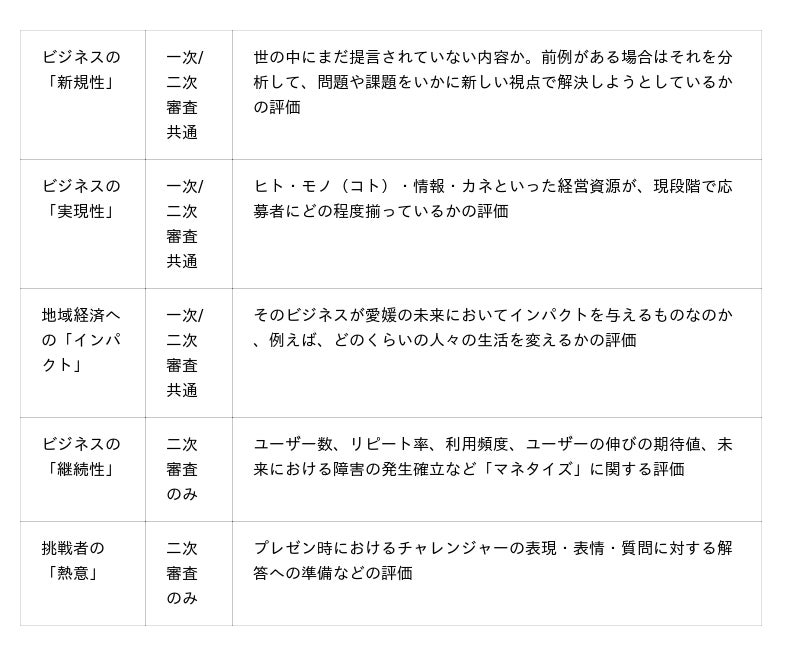 | | | |
|---|---|---|
| ビジネスの「新規性」 | 一次/二次審査共通 | 世の中にまだ提言されていない内容か。前例がある場合はそれを分析して、問題や課題をいかに新しい視点で解決しようとしているかの評価 |
| ビジネスの「実現性」 | 一次/二次審査共通 | ヒト・モノ（コト）・情報・カネといった経営資源が、現段階で応募者にどの程度揃っているかの評価 |
| 地域経済への「インパクト」 | 一次/二次審査共通 | そのビジネスが愛媛の未来においてインパクトを与えるものなのか、例えば、どのくらいの人々の生活を変えるかの評価 |
| ビジネスの「継続性」 | 二次審査のみ | ユーザー数、リピート率、利用頻度、ユーザーの伸びの期待値、未来における障害の発生確立など「マネタイズ」に関する評価 |
| 挑戦者の「熱意」 | 二次審査のみ | プレゼン時におけるチャレンジャーの表現・表情・質問に対する解答への準備などの評価 |